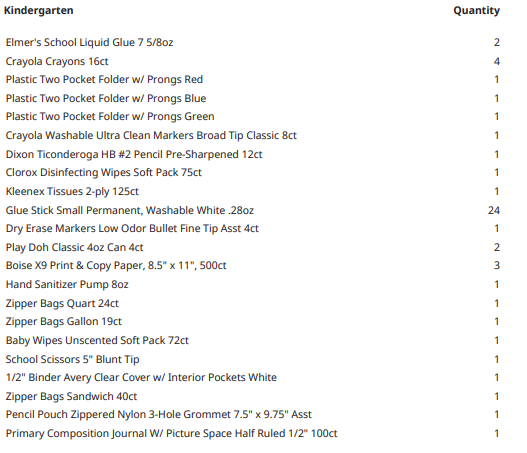 | Kindergarten | Quantity |
|---|---|
| Elmer's School Liquid Glue 7 5/8oz | 2 |
| Crayola Crayons 16ct | 4 |
| Plastic Two Pocket Folder w/ Prongs Red | 1 |
| Plastic Two Pocket Folder w/ Prongs Blue | 1 |
| Plastic Two Pocket Folder w/ Prongs Green | 1 |
| Crayola Washable Ultra Clean Markers Broad Tip Classic 8ct | 1 |
| Dixon Ticonderoga HB #2 Pencil Pre-Sharpened 12ct | 1 |
| Clorox Disinfecting Wipes Soft Pack 75ct | 1 |
| Kleenex Tissues 2-ply 125ct | 1 |
| Glue Stick Small Permanent, Washable White .28oz | 24 |
| Dry Erase Markers Low Odor Bullet Fine Tip Asst 4ct | 1 |
| Play Doh Classic 4oz Can 4ct | 2 |
| Boise X9 Print & Copy Paper, 8.5" x 11", 500ct | 3 |
| Hand Sanitizer Pump 8oz | 1 |
| Zipper Bags Quart 24ct | 1 |
| Zipper Bags Gallon 19ct | 1 |
| Baby Wipes Unscented Soft Pack 72ct | 1 |
| School Scissors 5" Blunt Tip | 1 |
| 1/2" Binder Avery Clear Cover w/ Interior Pockets White | 1 |
| Zipper Bags Sandwich 40ct | 1 |
| Pencil Pouch Zippered Nylon 3-Hole Grommet 7.5" x 9.75" Asst | 1 |
| Primary Composition Journal W/ Picture Space Half Ruled 1/2" 100ct | 1 |